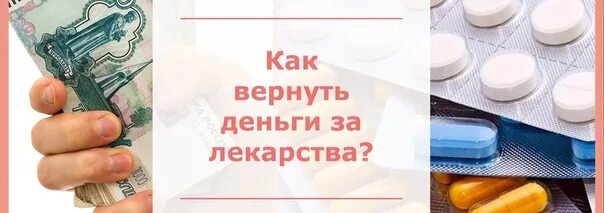 Как вернуть деньги за лекарства?